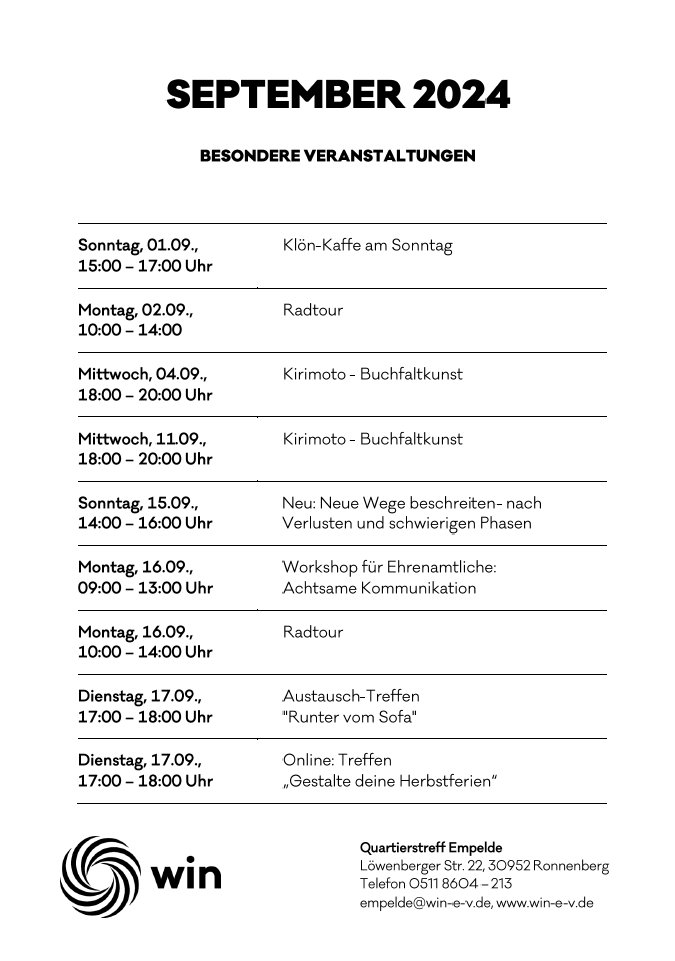 SEPTEMBER 2024

BESONDERE VERANSTALTUNGEN

| | |
|---|---|
| Sonntag, 01.09., 15:00 – 17:00 Uhr | Klön-Kaffe am Sonntag |
| Montag, 02.09., 10:00 – 14:00 | Radtour |
| Mittwoch, 04.09., 18:00 – 20:00 Uhr | Kirimoto - Buchfaltkunst |
| Mittwoch, 11.09., 18:00 – 20:00 Uhr | Kirimoto - Buchfaltkunst |
| Sonntag, 15.09., 14:00 – 16:00 Uhr | Neu: Neue Wege beschreiten- nach Verlusten und schwierigen Phasen |
| Montag, 16.09., 09:00 – 13:00 Uhr | Workshop für Ehrenamtliche: Achtsame Kommunikation |
| Montag, 16.09., 10:00 – 14:00 Uhr | Radtour |
| Dienstag, 17.09., 17:00 – 18:00 Uhr | Austausch-Treffen "Runter vom Sofa" |
| Dienstag, 17.09., 17:00 – 18:00 Uhr | Online: Treffen „Gestalte deine Herbstferien“ |

win

Quartierstreff Empelde
Löwenberger Str. 22, 30952 Ronnenberg
Telefon 0511 8604 – 213
empelde@win-e-v.de, www.win-e-v.de